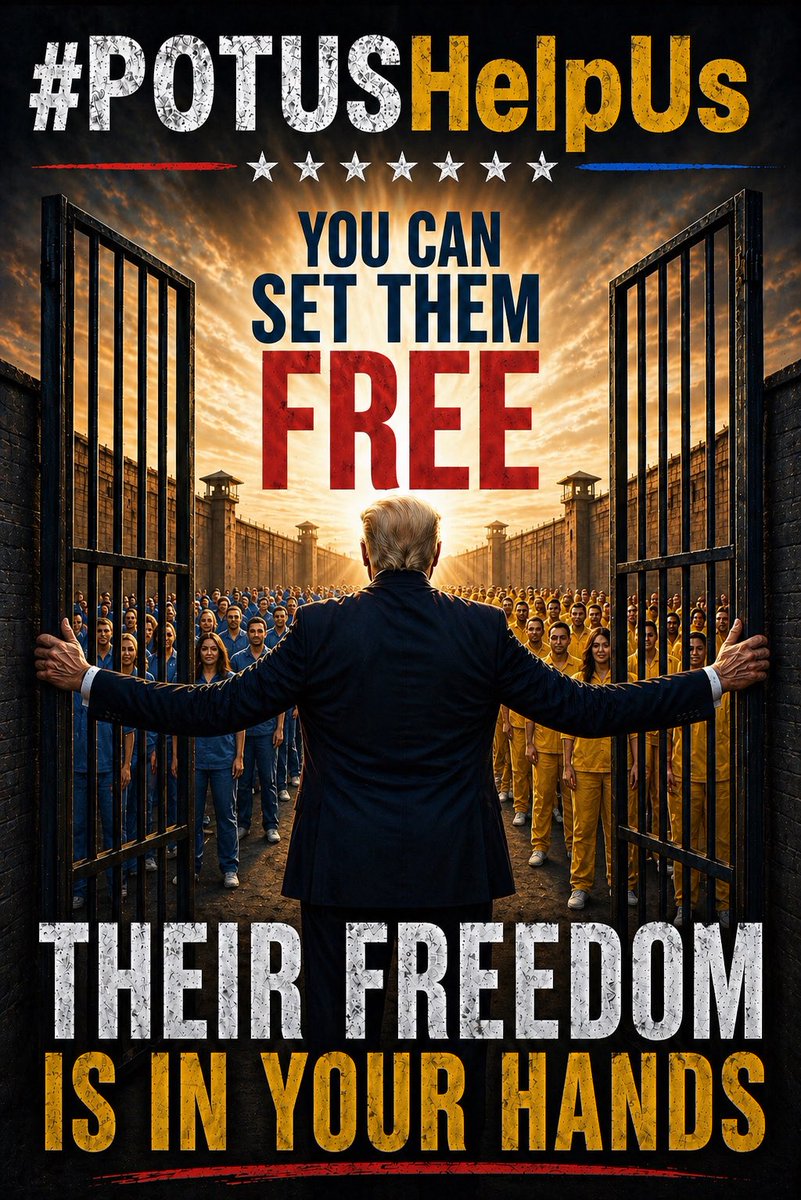 #POTUSHelpUs

YOU CAN SET THEM FREE

THEIR FREEDOM IS IN YOUR HANDS